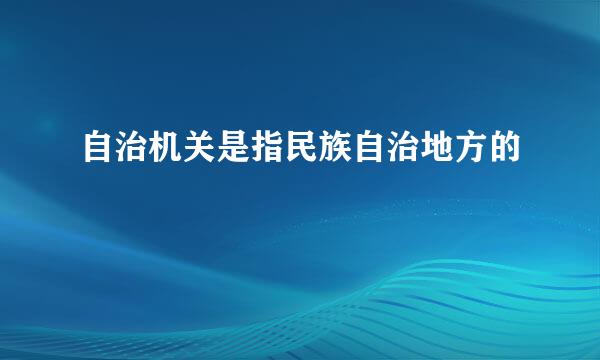 自治机关是指民族自治地方的